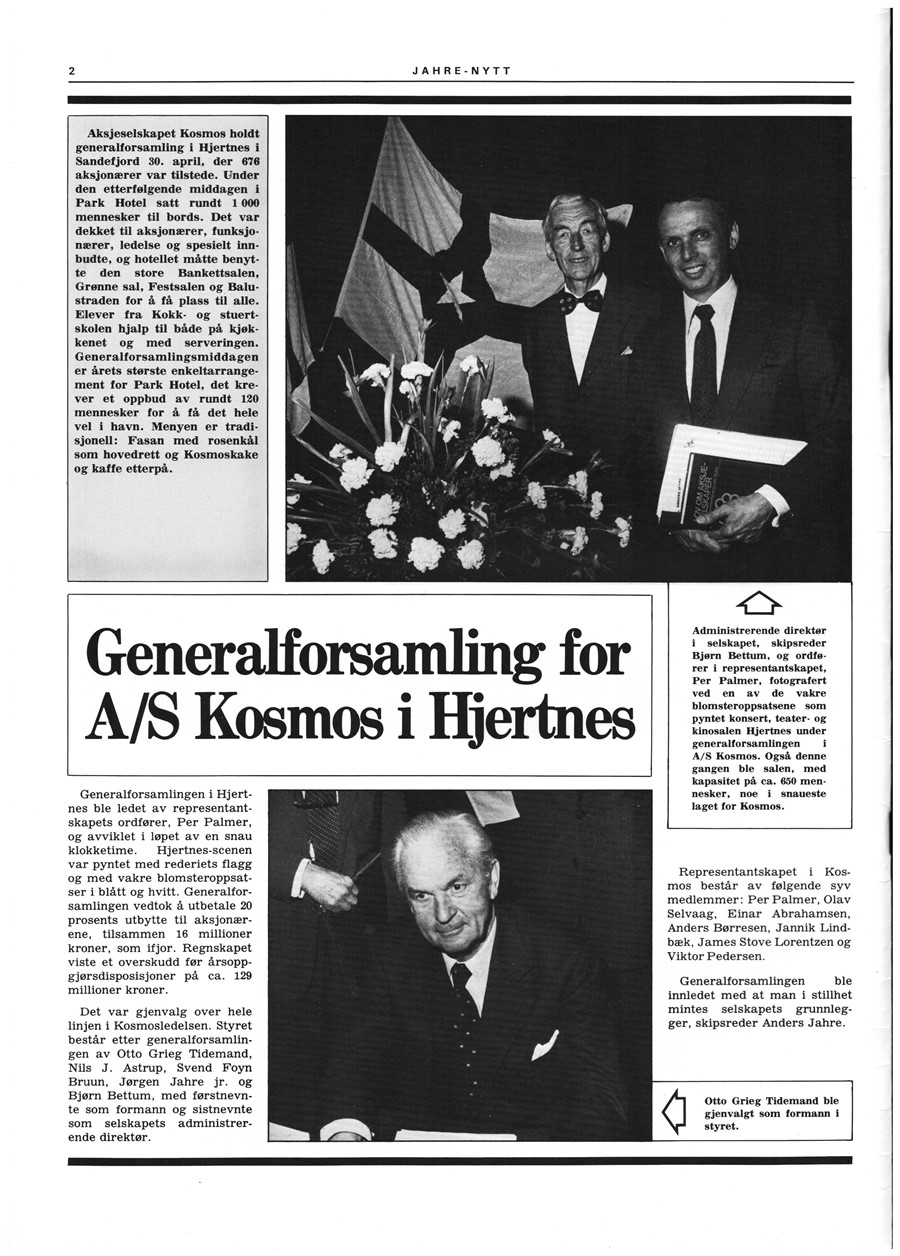 2

JAHRE-NYTT

Aksjeselskapet Kosmos holdt generalforsamling i Hjertnes i Sandefjord 30. april, der 676 aksjonærer var tilstede. Under den etterfølgende middagen i Park Hotel satt rundt 1 000 mennesker til bords. Det var dekket til aksjonærer, funksjonærer, ledelse og spesielt innbudte, og hotellet måtte benytte den store Bankettsalen, Grønne sal, Festsalen og Balustraden for å få plass til alle. Elever fra Kokk- og stuertskolen hjalp til både på kjøkkenet og med serveringen. Generalforsamlingsmiddagen er årets største enkeltarrangement for Park Hotel, det krever et oppbud av rundt 120 mennesker for å få det hele vel i havn. Menyen er tradisjonell: Fasan med rosenkål som hovedrett og Kosmoskake og kaffe etterpå.

Generalforsamling for A/S Kosmos i Hjertnes

Administrerende direktør i selskapet, skipsreder Bjørn Bettum, og ordfører i representantskapet, Per Palmer, fotografert ved en av de vakre blomsteroppsatsene som pyntet konsert, teater- og kinosalen Hjertnes under generalforsamlingen i A/S Kosmos. Også denne gangen ble salen, med kapasitet på ca. 650 mennesker, noe i snaueste laget for Kosmos.

Generalforsamlingen i Hjertnes ble ledet av representantskapets ordfører, Per Palmer, og avviklet i løpet av en snau klokketime. Hjertnes-scenen var pyntet med rederiets flagg og med vakre blomsteroppsatser i blått og hvitt. Generalforsamlingen vedtok å utbetale 20 prosents utbytte til aksjonærene, tilsammen 16 millioner kroner, som ifjor. Regnskapet viste et overskudd før årsoppgjørsdisposisjoner på ca. 129 millioner kroner.

Det var gjenvalg over hele linjen i Kosmosledelsen. Styret består etter generalforsamlingen av Otto Grieg Tidemand, Nils J. Astrup, Svend Foyn Bruun, Jørgen Jahre jr. og Bjørn Bettum, med førstnevnte som formann og sistnevnte som selskapets administrerende direktør.

Representantskapet i Kosmos består av følgende syv medlemmer: Per Palmer, Olav Selvaag, Einar Abrahamsen, Anders Børresen, Jannik Lindbæk, James Stove Lorentzen og Viktor Pedersen.

Generalforsamlingen ble innledet med at man i stillhet mintes selskapets grunnlegger, skipsreder Anders Jahre.

Otto Grieg Tidemand ble gjenvalgt som formann i styret.